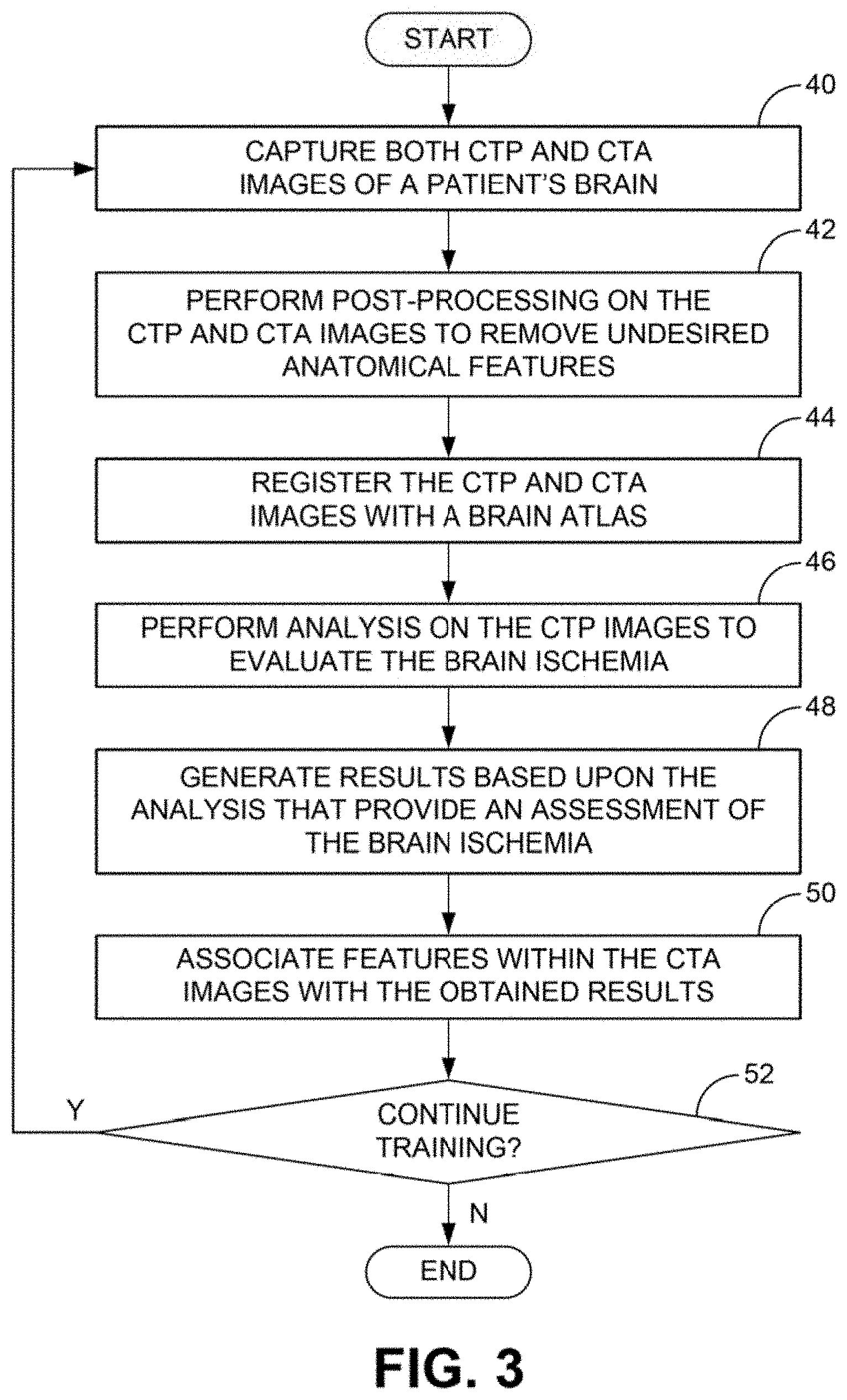 START

40

CAPTURE BOTH CTP AND CTA IMAGES OF A PATIENT'S BRAIN

42

PERFORM POST-PROCESSING ON THE CTP AND CTA IMAGES TO REMOVE UNDESIRED ANATOMICAL FEATURES

44

REGISTER THE CTP AND CTA IMAGES WITH A BRAIN ATLAS

46

PERFORM ANALYSIS ON THE CTP IMAGES TO EVALUATE THE BRAIN ISCHEMIA

48

GENERATE RESULTS BASED UPON THE ANALYSIS THAT PROVIDE AN ASSESSMENT OF THE BRAIN ISCHEMIA

50

ASSOCIATE FEATURES WITHIN THE CTA IMAGES WITH THE OBTAINED RESULTS

52

Y

CONTINUE TRAINING?

N

END

FIG. 3